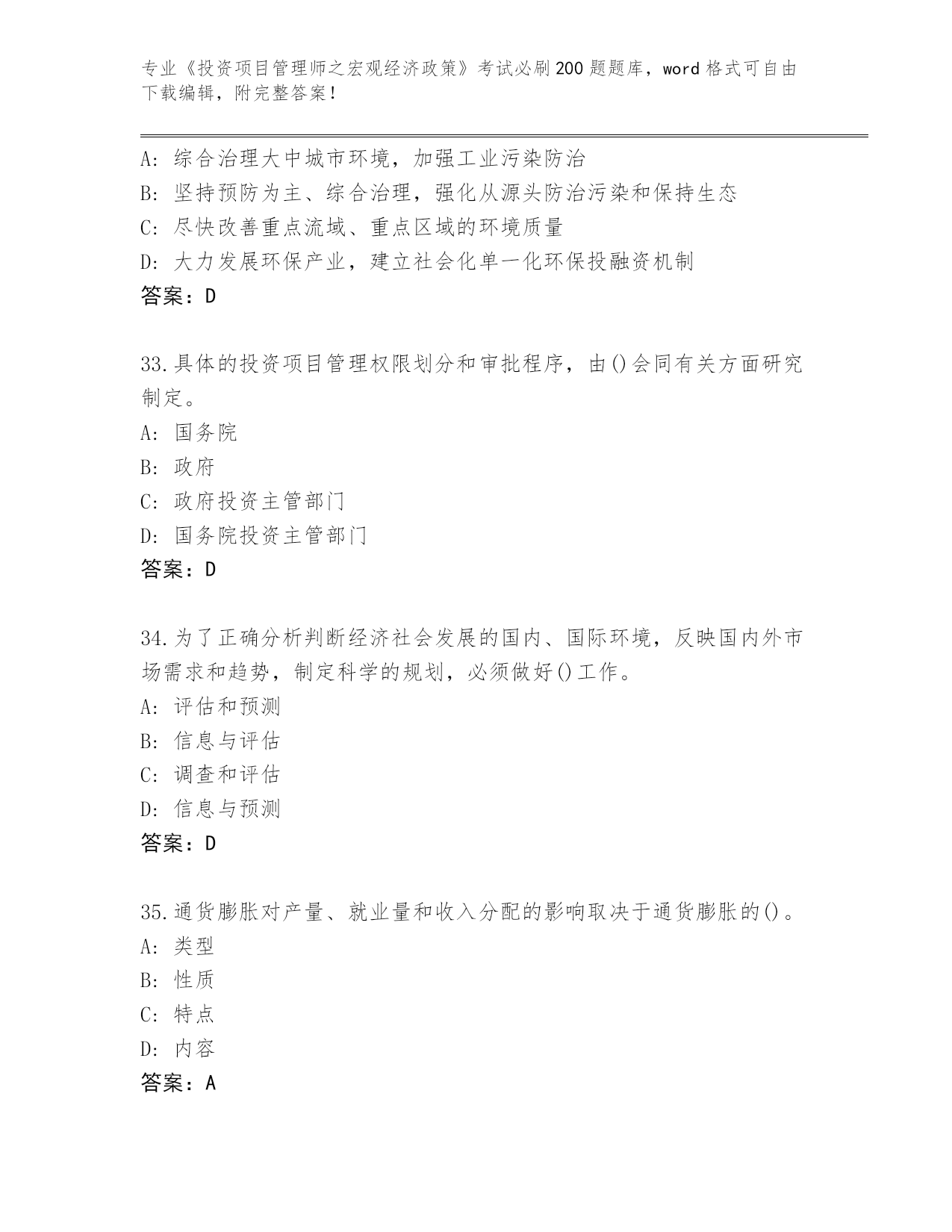 专业《投资项目管理师之宏观经济政策》考试必刷200题题库，word格式可自由下载编辑，附完整答案！

A：综合治理大中城市环境，加强工业污染防治
B：坚持预防为主、综合治理，强化从源头防治污染和保持生态
C：尽快改善重点流域、重点区域的环境质量
D：大力发展环保产业，建立社会化单一化环保投融资机制
答案：D

33.具体的投资项目管理权限划分和审批程序，由()会同有关方面研究制定。
A：国务院
B：政府
C：政府投资主管部门
D：国务院投资主管部门
答案：D

34.为了正确分析判断经济社会发展的国内、国际环境，反映国内外市场需求和趋势，制定科学的规划，必须做好()工作。
A：评估和预测
B：信息与评估
C：调查和评估
D：信息与预测
答案：D

35.通货膨胀对产量、就业量和收入分配的影响取决于通货膨胀的()。
A：类型
B：性质
C：特点
D：内容
答案：A